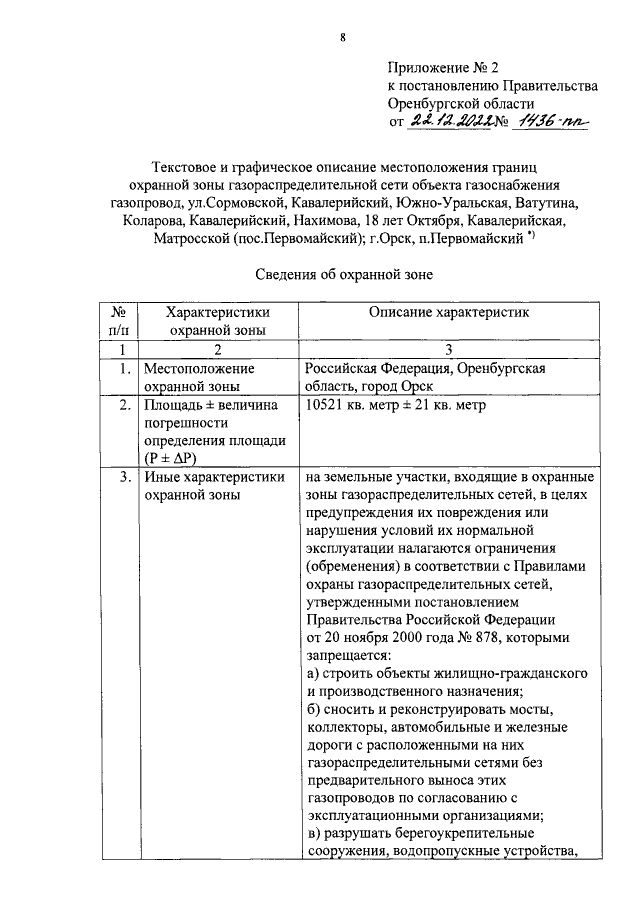 8

Приложение № 2
к постановлению Правительства
Оренбургской области
от 22.12.2022 № 1436-пп

Текстовое и графическое описание местоположения границ охранной зоны газораспределительной сети объекта газоснабжения газопровод, ул.Сормовской, Кавалерийский, Южно-Уральская, Ватутина, Коларова, Кавалерийский, Нахимова, 18 лет Октября, Кавалерийская, Матросской (пос.Первомайский); г.Орск, п.Первомайский *)

Сведения об охранной зоне

| № п/п | Характеристики охранной зоны | Описание характеристик |
|---|---|---|
| 1 | 2 | 3 |
| 1. | Местоположение охранной зоны | Российская Федерация, Оренбургская область, город Орск |
| 2. | Площадь ± величина погрешности определения площади (P ± ΔP) | 10521 кв. метр ± 21 кв. метр |
| 3. | Иные характеристики охранной зоны | на земельные участки, входящие в охранные зоны газораспределительных сетей, в целях предупреждения их повреждения или нарушения условий их нормальной эксплуатации налагаются ограничения (обременения) в соответствии с Правилами охраны газораспределительных сетей, утвержденными постановлением Правительства Российской Федерации от 20 ноября 2000 года № 878, которыми запрещается: а) строить объекты жилищно-гражданского и производственного назначения; б) сносить и реконструировать мосты, коллекторы, автомобильные и железные дороги с расположенными на них газораспределительными сетями без предварительного выноса этих газопроводов по согласованию с эксплуатационными организациями; в) разрушать берегоукрепительные сооружения, водопропускные устройства, |